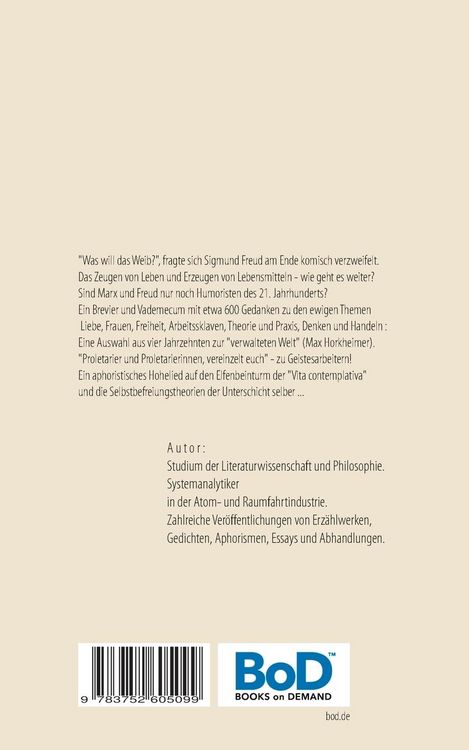 "Was will das Weib?", fragte sich Sigmund Freud am Ende komisch verzweifelt.
Das Zeugen von Leben und Erzeugen von Lebensmitteln - wie geht es weiter?
Sind Marx und Freud nur noch Humoristen des 21. Jahrhunderts?
Ein Brevier und Vademecum mit etwa 600 Gedanken zu den ewigen Themen
Liebe, Frauen, Freiheit, Arbeitssklaven, Theorie und Praxis, Denken und Handeln :
Eine Auswahl aus vier Jahrzehnten zur "verwalteten Welt" (Max Horkheimer).
"Proletarier und Proletarierinnen, vereinzelt euch" - zu Geistesarbeitern!
Ein aphoristisches Hohelied auf den Elfenbeinturm der "Vita contemplativa"
und die Selbstbefreiungstheorien der Unterschicht selber ...

Autor:
Studium der Literaturwissenschaft und Philosophie.
Systemanalytiker
in der Atom- und Raumfahrtindustrie.
Zahlreiche Veröffentlichungen von Erzählwerken,
Gedichten, Aphorismen, Essays und Abhandlungen.

9 783752 605099

BoD™
BOOKS on DEMAND

bod.de